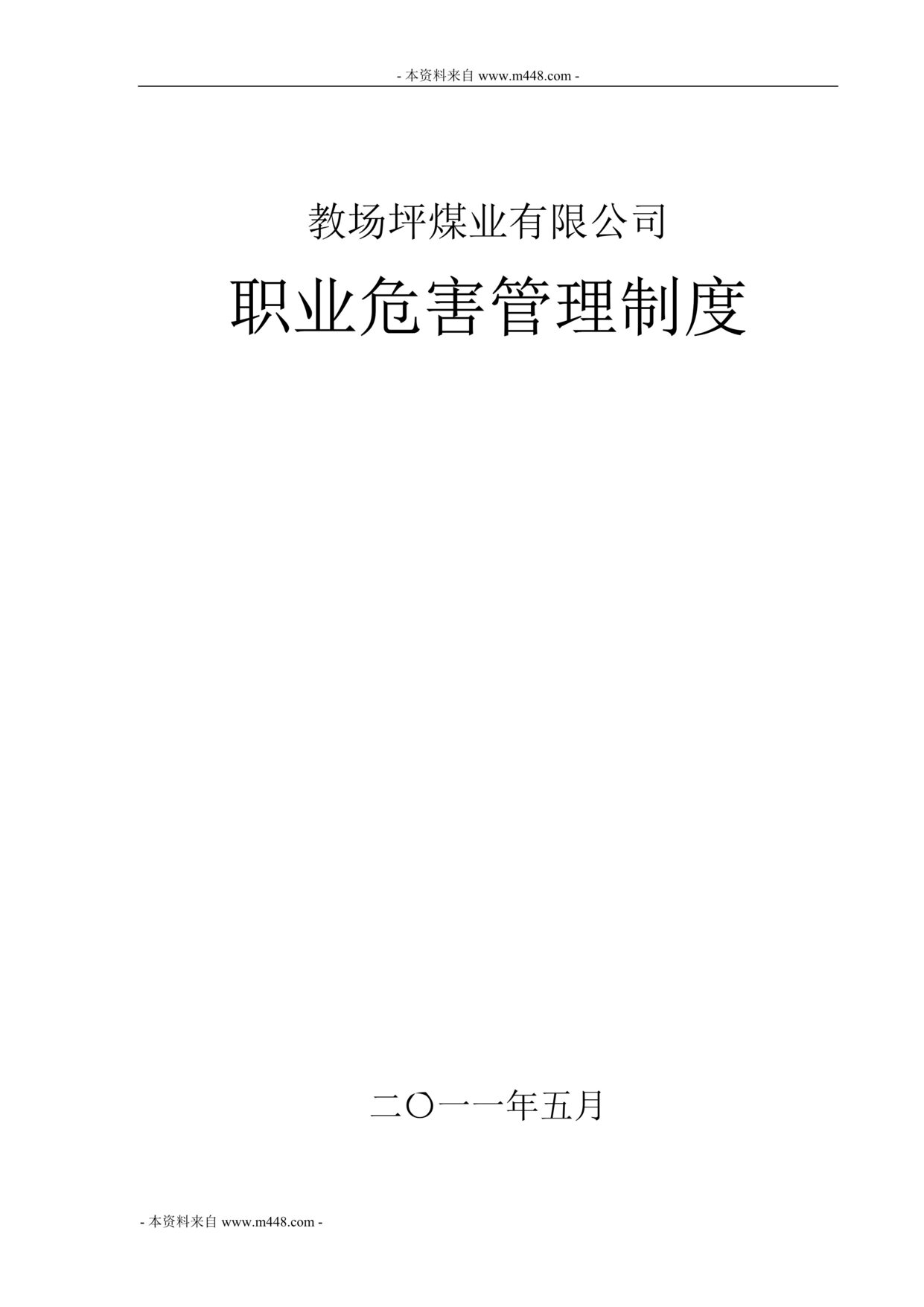 - 本资料来自 www.m448.com -

教场坪煤业有限公司

职业危害管理制度

二〇一一年五月

- 本资料来自 www.m448.com -